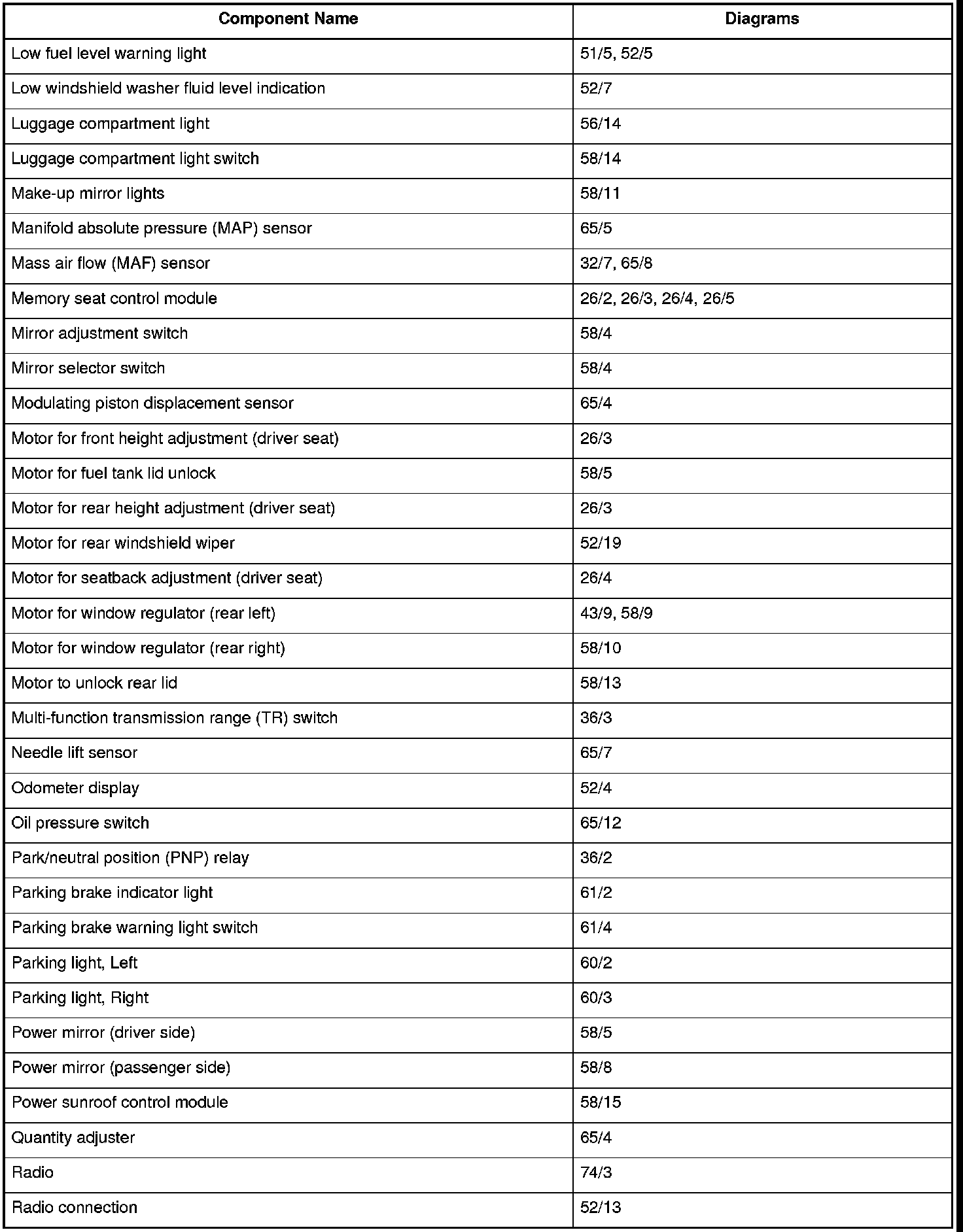 | Component Name | Diagrams |
|---|---|
| Low fuel level warning light | 51/5, 52/5 |
| Low windshield washer fluid level indication | 52/7 |
| Luggage compartment light | 56/14 |
| Luggage compartment light switch | 58/14 |
| Make-up mirror lights | 58/11 |
| Manifold absolute pressure (MAP) sensor | 65/5 |
| Mass air flow (MAF) sensor | 32/7, 65/8 |
| Memory seat control module | 26/2, 26/3, 26/4, 26/5 |
| Mirror adjustment switch | 58/4 |
| Mirror selector switch | 58/4 |
| Modulating piston displacement sensor | 65/4 |
| Motor for front height adjustment (driver seat) | 26/3 |
| Motor for fuel tank lid unlock | 58/5 |
| Motor for rear height adjustment (driver seat) | 26/3 |
| Motor for rear windshield wiper | 52/19 |
| Motor for seatback adjustment (driver seat) | 26/4 |
| Motor for window regulator (rear left) | 43/9, 58/9 |
| Motor for window regulator (rear right) | 58/10 |
| Motor to unlock rear lid | 58/13 |
| Multi-function transmission range (TR) switch | 36/3 |
| Needle lift sensor | 65/7 |
| Odometer display | 52/4 |
| Oil pressure switch | 65/12 |
| Park/neutral position (PNP) relay | 36/2 |
| Parking brake indicator light | 61/2 |
| Parking brake warning light switch | 61/4 |
| Parking light, Left | 60/2 |
| Parking light, Right | 60/3 |
| Power mirror (driver side) | 58/5 |
| Power mirror (passenger side) | 58/8 |
| Power sunroof control module | 58/15 |
| Quantity adjuster | 65/4 |
| Radio | 74/3 |
| Radio connection | 52/13 |